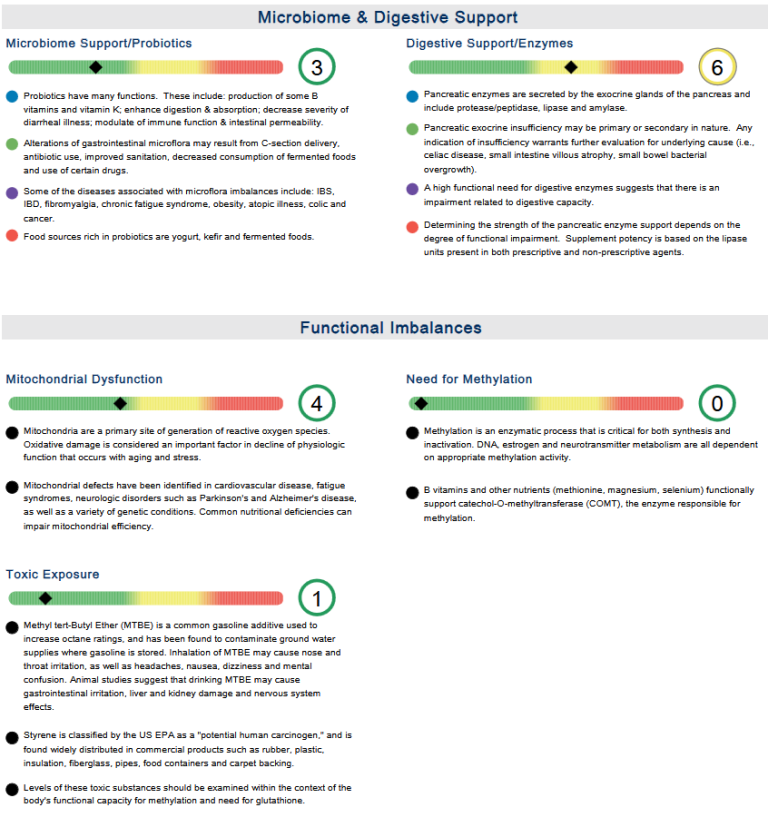 Microbiome & Digestive Support

Microbiome Support/Probiotics

3

Probiotics have many functions. These include: production of some B vitamins and vitamin K; enhance digestion & absorption; decrease severity of diarrheal illness; modulate of immune function & intestinal permeability.

Alterations of gastrointestinal microflora may result from C-section delivery, antibiotic use, improved sanitation, decreased consumption of fermented foods and use of certain drugs.

Some of the diseases associated with microflora imbalances include: IBS, IBD, fibromyalgia, chronic fatigue syndrome, obesity, atopic illness, colic and cancer.

Food sources rich in probiotics are yogurt, kefir and fermented foods.

Digestive Support/Enzymes

6

Pancreatic enzymes are secreted by the exocrine glands of the pancreas and include protease/peptidase, lipase and amylase.

Pancreatic exocrine insufficiency may be primary or secondary in nature. Any indication of insufficiency warrants further evaluation for underlying cause (i.e., celiac disease, small intestine villous atrophy, small bowel bacterial overgrowth).

A high functional need for digestive enzymes suggests that there is an impairment related to digestive capacity.

Determining the strength of the pancreatic enzyme support depends on the degree of functional impairment. Supplement potency is based on the lipase units present in both prescriptive and non-prescriptive agents.

Functional Imbalances

Mitochondrial Dysfunction

4

Mitochondria are a primary site of generation of reactive oxygen species. Oxidative damage is considered an important factor in decline of physiologic function that occurs with aging and stress.

Mitochondrial defects have been identified in cardiovascular disease, fatigue syndromes, neurologic disorders such as Parkinson's and Alzheimer's disease, as well as a variety of genetic conditions. Common nutritional deficiencies can impair mitochondrial efficiency.

Need for Methylation

0

Methylation is an enzymatic process that is critical for both synthesis and inactivation. DNA, estrogen and neurotransmitter metabolism are all dependent on appropriate methylation activity.

B vitamins and other nutrients (methionine, magnesium, selenium) functionally support catechol-O-methyltransferase (COMT), the enzyme responsible for methylation.

Toxic Exposure

1

Methyl tert-Butyl Ether (MTBE) is a common gasoline additive used to increase octane ratings, and has been found to contaminate ground water supplies where gasoline is stored. Inhalation of MTBE may cause nose and throat irritation, as well as headaches, nausea, dizziness and mental confusion. Animal studies suggest that drinking MTBE may cause gastrointestinal irritation, liver and kidney damage and nervous system effects.

Styrene is classified by the US EPA as a "potential human carcinogen," and is found widely distributed in commercial products such as rubber, plastic, insulation, fiberglass, pipes, food containers and carpet backing.

Levels of these toxic substances should be examined within the context of the body's functional capacity for methylation and need for glutathione.